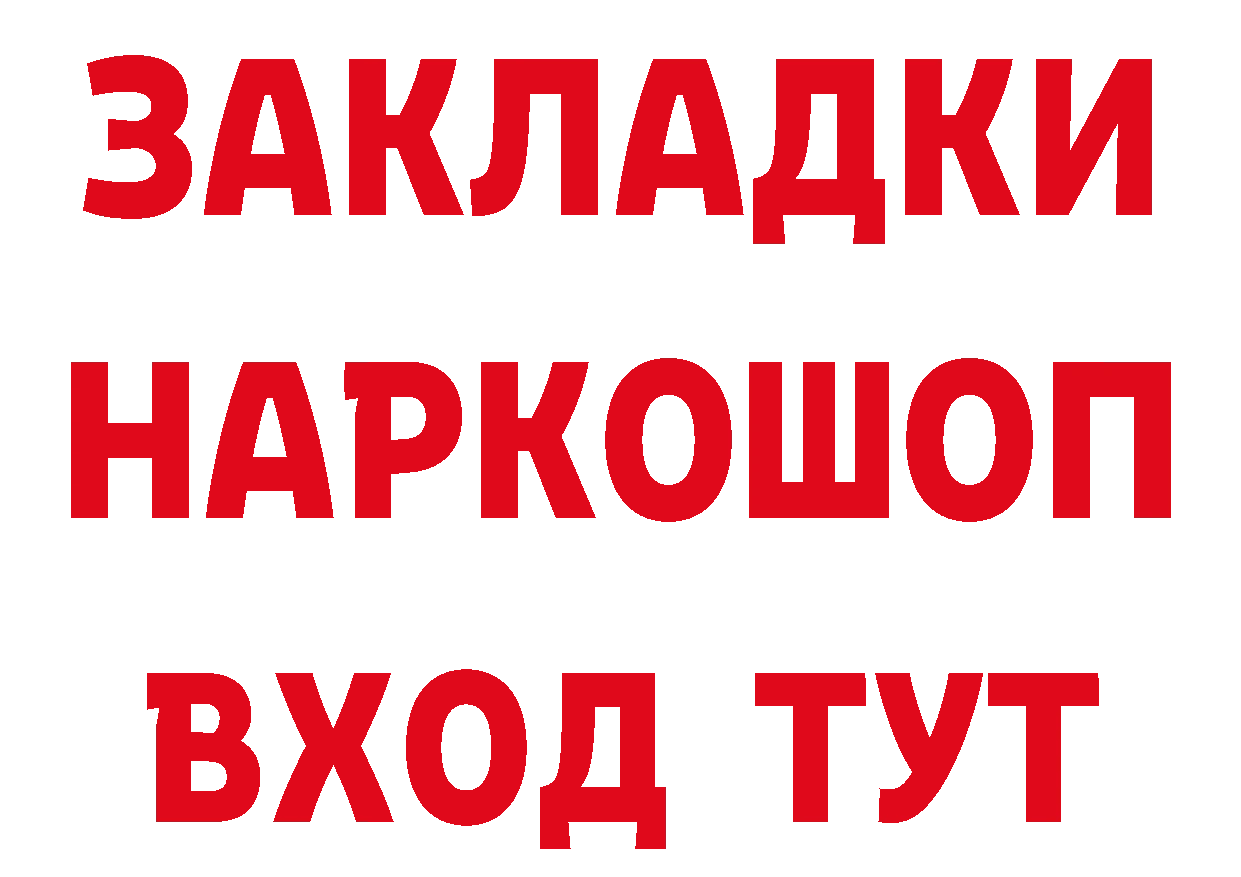 ЗАКЛАДКИ НАРКОШОП ВХОД ТУТ